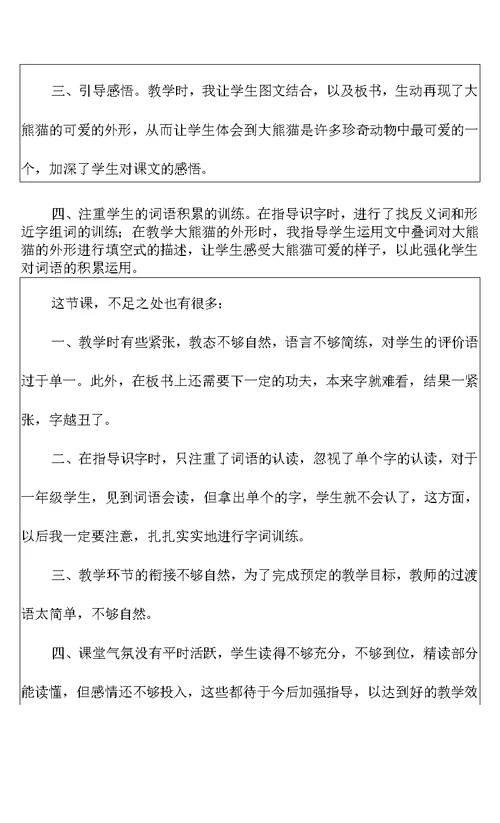 三、引导感悟。教学时，我让学生图文结合，以及板书，生动再现了大熊猫的可爱的外形，从而让学生体会到大熊猫是许多珍奇动物中最可爱的一个，加深了学生对课文的感悟。

四、注重学生的词语积累的训练。在指导识字时，进行了找反义词和形近字组词的训练；在教学大熊猫的外形时，我指导学生运用文中叠词对大熊猫的外形进行填空式的描述，让学生感受大熊猫可爱的样子，以此强化学生对词语的积累运用。

这节课，不足之处也有很多：

一、教学时有些紧张，教态不够自然，语言不够简练，对学生的评价语过于单一。此外，在板书上还需要下一定的功夫，本来字就难看，结果一紧张，字越丑了。

二、在指导识字时，只注重了词语的认读，忽视了单个字的认读，对于一年级学生，见到词语会读，但拿出单个的字，学生就不会认了，这方面，以后我一定要注意，扎扎实实地进行字词训练。

三、教学环节的衔接不够自然，为了完成预定的教学目标，教师的过渡语太简单，不够自然。

四、课堂气氛没有平时活跃，学生读得不够充分，不够到位，精读部分能读懂，但感情还不够投入，这些都待于今后加强指导，以达到好的教学效